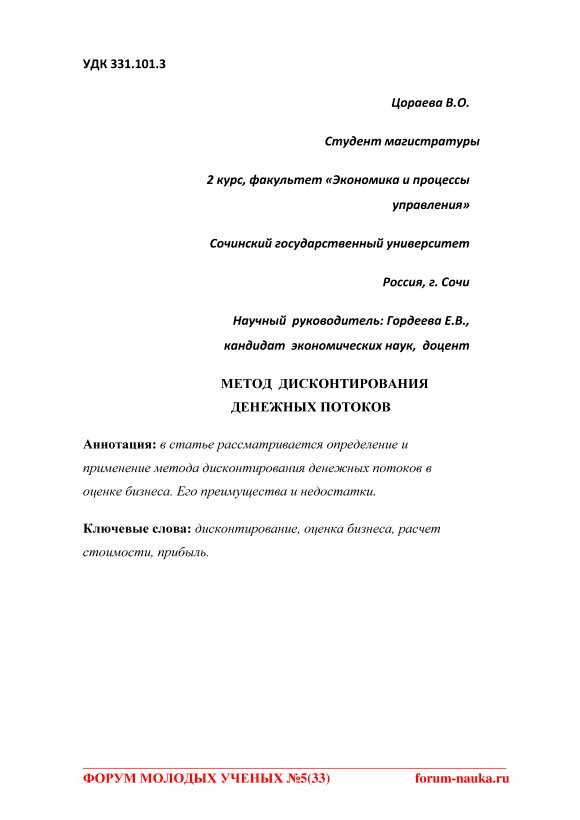 УДК 331.101.3

Цораева В.О.

Студент магистратуры

2 курс, факультет «Экономика и процессы управления»

Сочинский государственный университет

Россия, г. Сочи

Научный руководитель: Гордеева Е.В., кандидат экономических наук, доцент

МЕТОД ДИСКОНТИРОВАНИЯ ДЕНЕЖНЫХ ПОТОКОВ

Аннотация: в статье рассматривается определение и применение метода дисконтирования денежных потоков в оценке бизнеса. Его преимущества и недостатки.

Ключевые слова: дисконтирование, оценка бизнеса, расчет стоимости, прибыль.

ФОРУМ МОЛОДЫХ УЧЕНЫХ №5(33) forum-nauka.ru